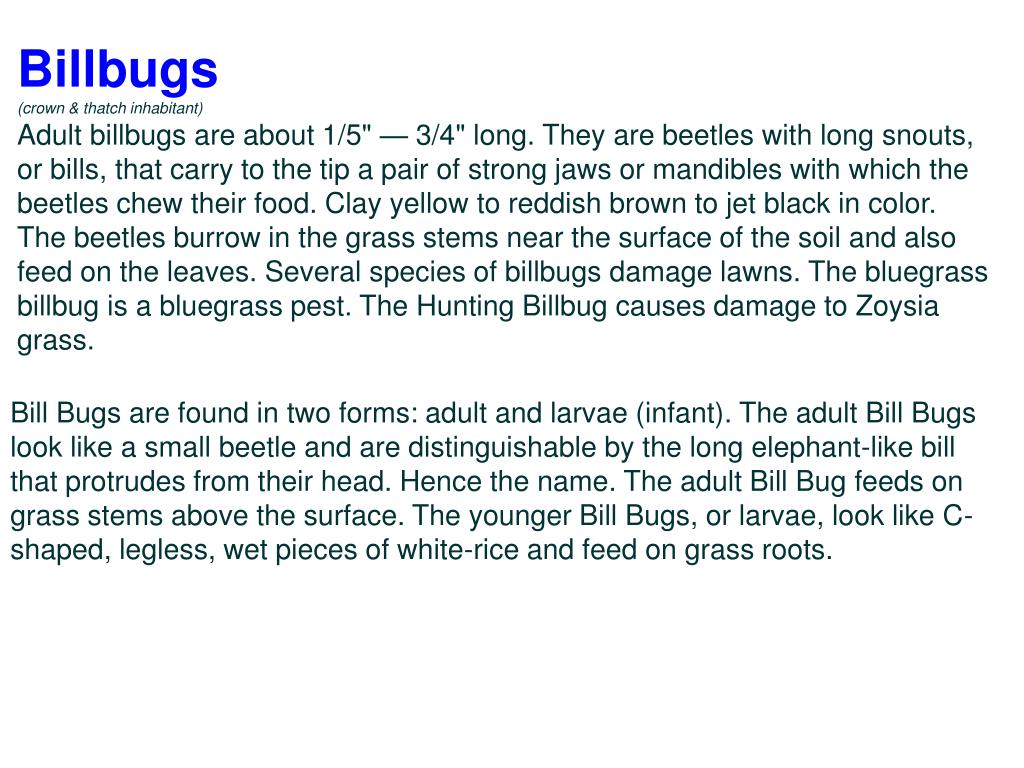 Billbugs
(crown & thatch inhabitant)
Adult billbugs are about 1/5" — 3/4" long. They are beetles with long snouts, or bills, that carry to the tip a pair of strong jaws or mandibles with which the beetles chew their food. Clay yellow to reddish brown to jet black in color. The beetles burrow in the grass stems near the surface of the soil and also feed on the leaves. Several species of billbugs damage lawns. The bluegrass billbug is a bluegrass pest. The Hunting Billbug causes damage to Zoysia grass.

Bill Bugs are found in two forms: adult and larvae (infant). The adult Bill Bugs look like a small beetle and are distinguishable by the long elephant-like bill that protrudes from their head. Hence the name. The adult Bill Bug feeds on grass stems above the surface. The younger Bill Bugs, or larvae, look like C-shaped, legless, wet pieces of white-rice and feed on grass roots.